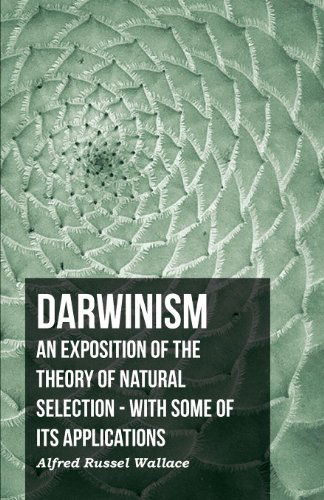 DARWINISM

AN EXPOSITION OF THE THEORY OF NATURAL SELECTION - WITH SOME OF ITS APPLICATIONS

Alfred Russel Wallace